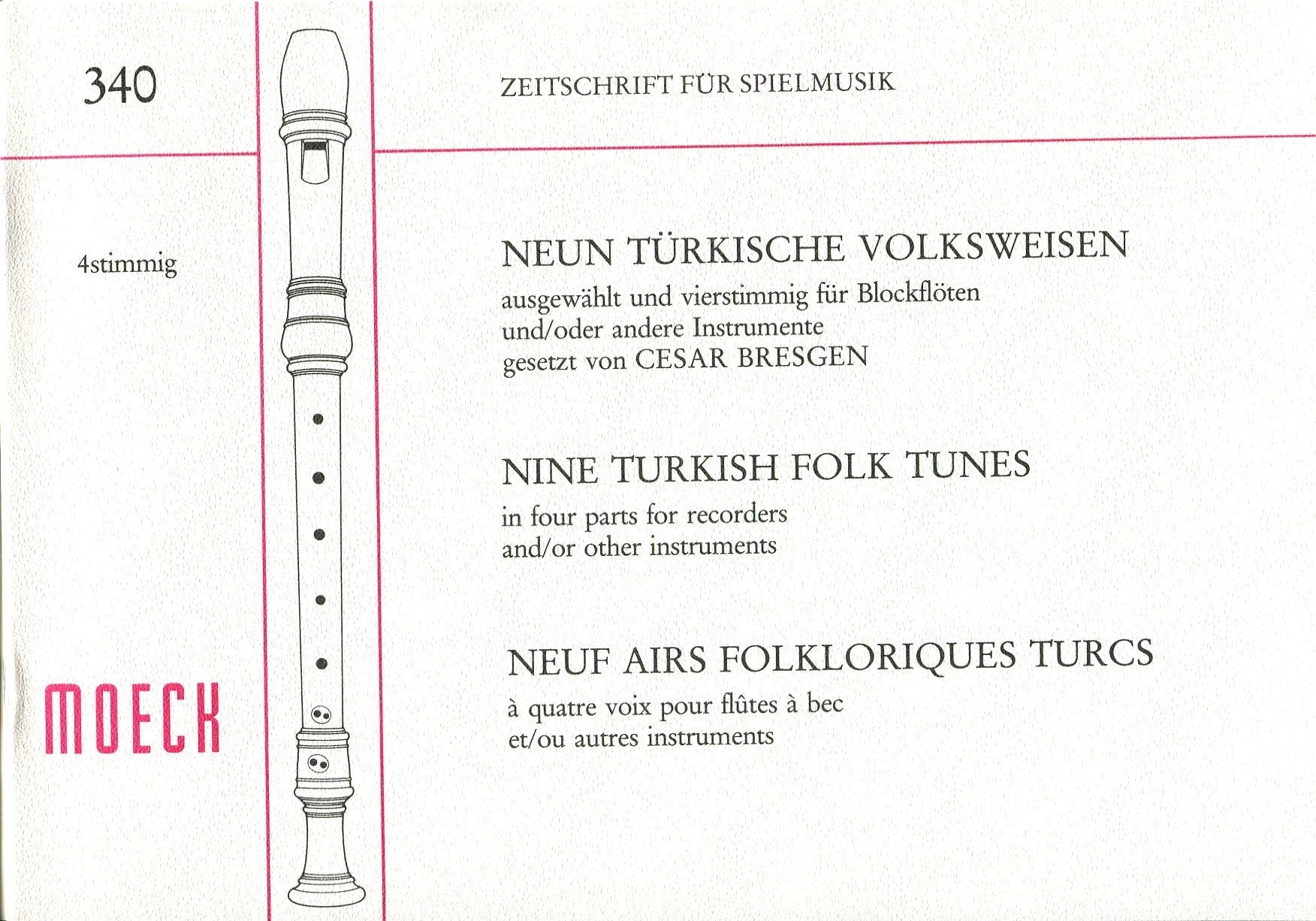 340

4stimmig

MOECK

ZEITSCHRIFT FÜR SPIELMUSIK

NEUN TÜRKISCHE VOLKSWEISEN
ausgewählt und vierstimmig für Blockflöten und/oder andere Instrumente gesetzt von CESAR BRESGEN

NINE TURKISH FOLK TUNES
in four parts for recorders and/or other instruments

NEUF AIRS FOLKLORIQUES TURCS
à quatre voix pour flûtes à bec et/ou autres instruments